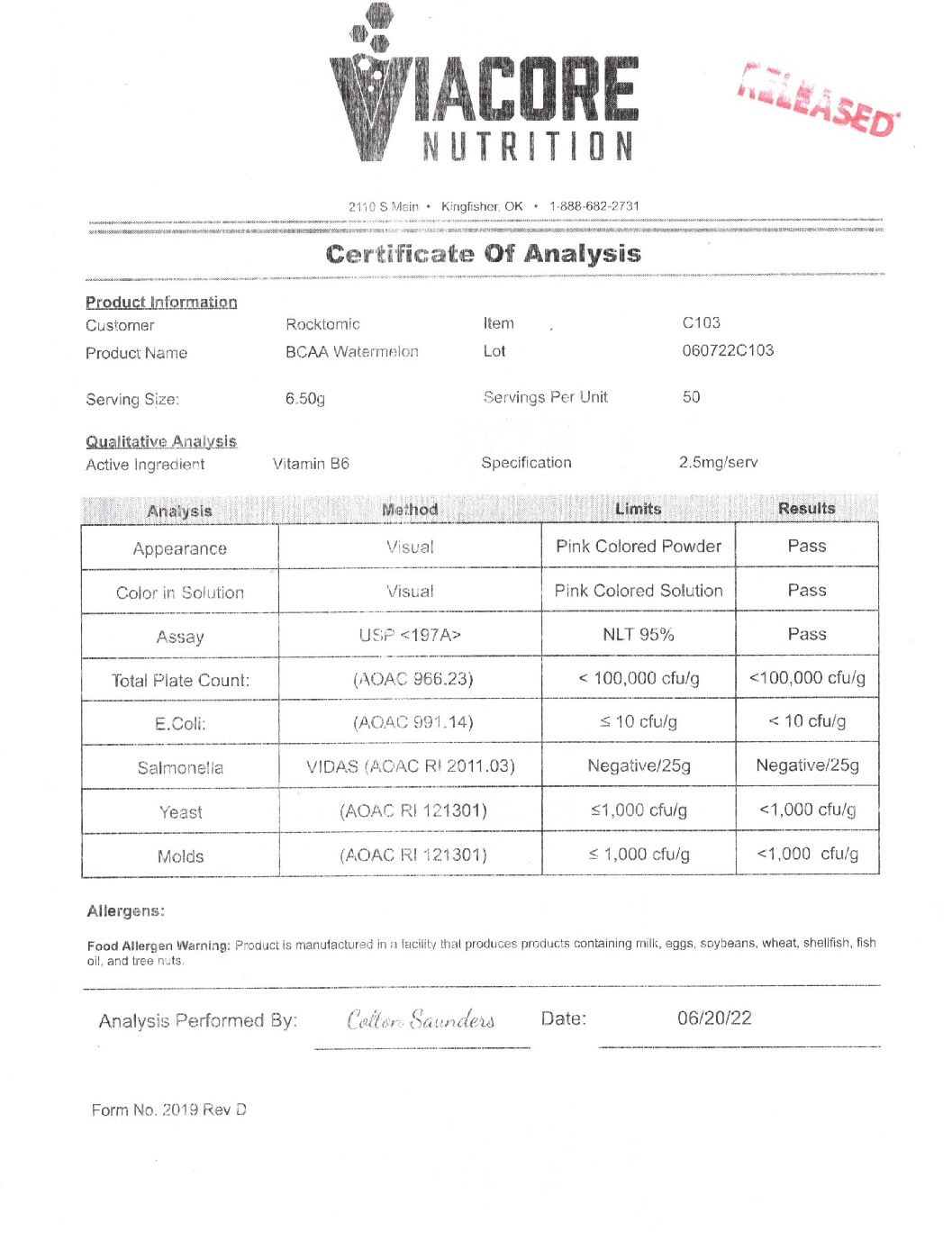 VIACORE
NUTRITION

RELEASED

2110 S Main • Kingfisher, OK • 1-888-682-2731

Certificate Of Analysis

Product Information

Customer Rocktomic Item C103

Product Name BCAA Watermelon Lot 060722C103

Serving Size: 6.50g Servings Per Unit 50

Qualitative Analysis

Active Ingredient Vitamin B6 Specification 2.5mg/serv

| Analysis | Method | Limits | Results |
|---|---|---|---|
| Appearance | Visual | Pink Colored Powder | Pass |
| Color in Solution | Visual | Pink Colored Solution | Pass |
| Assay | USP <197A> | NLT 95% | Pass |
| Total Plate Count: | (AOAC 966.23) | < 100,000 cfu/g | <100,000 cfu/g |
| E.Coli: | (AOAC 991.14) | ≤ 10 cfu/g | < 10 cfu/g |
| Salmonella | VIDAS (AOAC RI 2011.03) | Negative/25g | Negative/25g |
| Yeast | (AOAC RI 121301) | ≤1,000 cfu/g | <1,000 cfu/g |
| Molds | (AOAC RI 121301) | ≤ 1,000 cfu/g | <1,000 cfu/g |

Allergens:

Food Allergen Warning: Product is manufactured in a facility that produces products containing milk, eggs, soybeans, wheat, shellfish, fish oil, and tree nuts.

Analysis Performed By: Colton Saunders Date: 06/20/22

Form No. 2019 Rev D